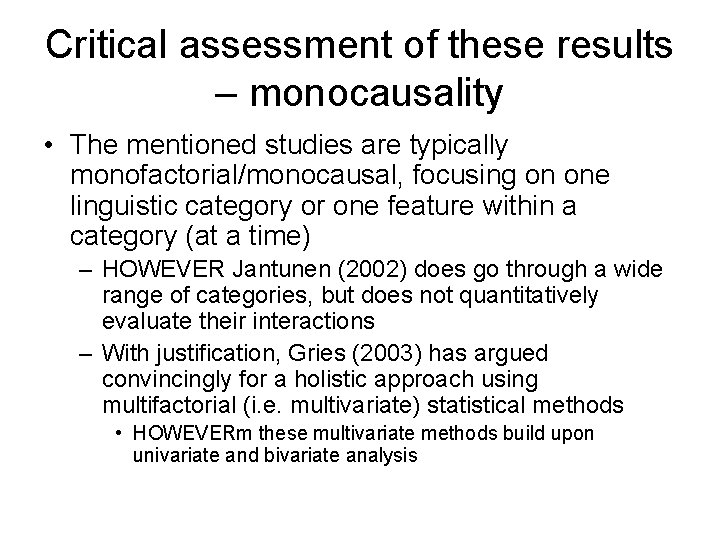 Critical assessment of these results – monocausality

• The mentioned studies are typically monofactorial/monocausal, focusing on one linguistic category or one feature within a category (at a time)

– HOWEVER Jantunen (2002) does go through a wide range of categories, but does not quantitatively evaluate their interactions

– With justification, Gries (2003) has argued convincingly for a holistic approach using multifactorial (i.e. multivariate) statistical methods

• HOWEVERm these multivariate methods build upon univariate and bivariate analysis